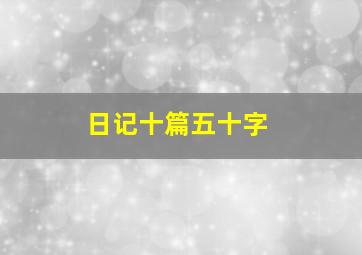 日记十篇五十字